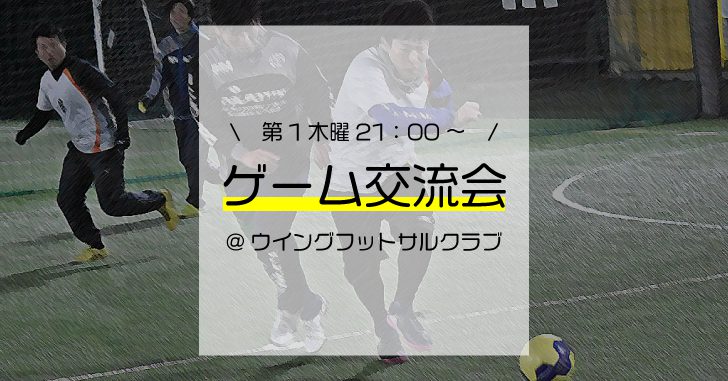 ＼ 第１木曜 21：00～ ／

ゲーム交流会

＠ウイングフットサルクラブ